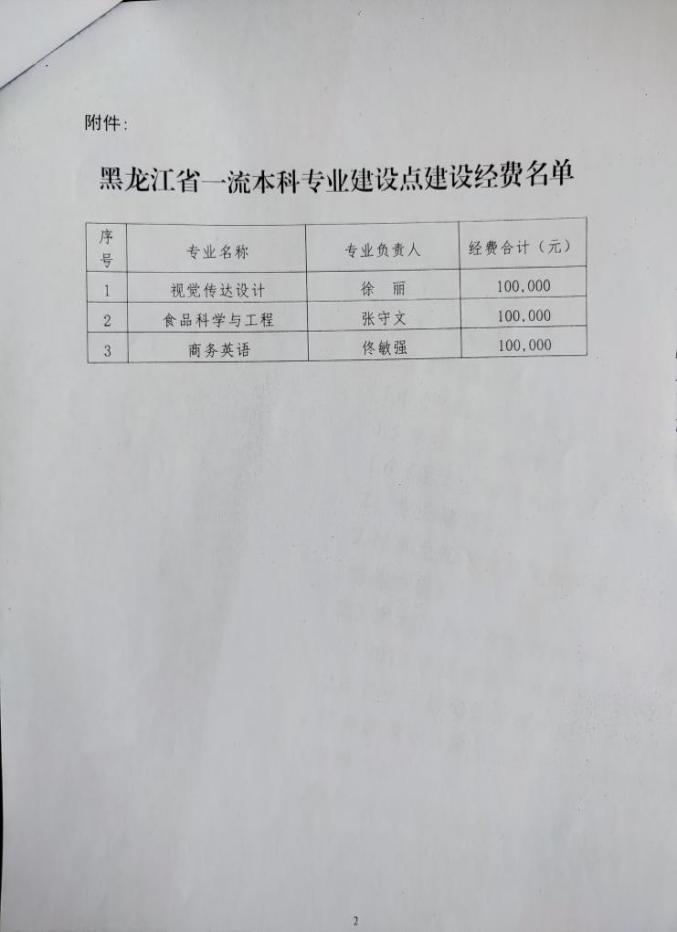 附件:

黑龙江省一流本科专业建设点建设经费名单

| 序号 | 专业名称 | 专业负责人 | 经费合计(元) |
|---|---|---|---|
| 1 | 视觉传达设计 | 徐 丽 | 100,000 |
| 2 | 食品科学与工程 | 张守文 | 100,000 |
| 3 | 商务英语 | 佟敏强 | 100,000 |

2